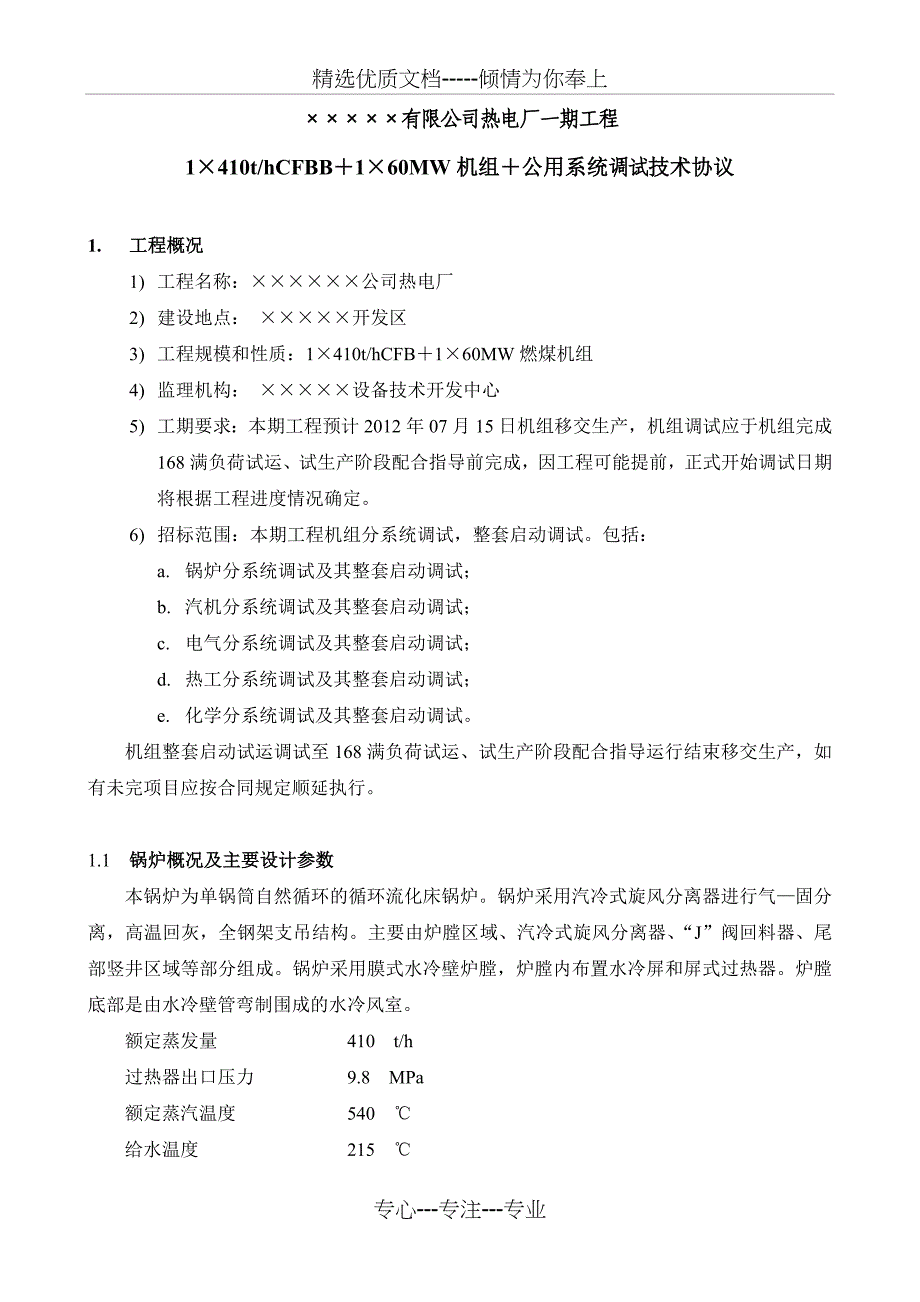 精选优质文档-----倾情为你奉上

×××××有限公司热电厂一期工程

1×410t/hCFBB＋1×60MW 机组＋公用系统调试技术协议

1. 工程概况

1) 工程名称：××××××公司热电厂

2) 建设地点： ×××××开发区

3) 工程规模和性质：1×410t/hCFB＋1×60MW 燃煤机组

4) 监理机构： ×××××设备技术开发中心

5) 工期要求：本期工程预计 2012 年 07 月 15 日机组移交生产，机组调试应于机组完成 168 满负荷试运、试生产阶段配合指导前完成，因工程可能提前，正式开始调试日期将根据工程进度情况确定。

6) 招标范围：本期工程机组分系统调试，整套启动调试。包括：

a. 锅炉分系统调试及其整套启动调试；

b. 汽机分系统调试及其整套启动调试；

c. 电气分系统调试及其整套启动调试；

d. 热工分系统调试及其整套启动调试；

e. 化学分系统调试及其整套启动调试。

机组整套启动试运调试至 168 满负荷试运、试生产阶段配合指导运行结束移交生产，如有未完项目应按合同规定顺延执行。

1.1 锅炉概况及主要设计参数

本锅炉为单锅筒自然循环的循环流化床锅炉。锅炉采用汽冷式旋风分离器进行气—固分离，高温回灰，全钢架支吊结构。主要由炉膛区域、汽冷式旋风分离器、“J”阀回料器、尾部竖井区域等部分组成。锅炉采用膜式水冷壁炉膛，炉膛内布置水冷屏和屏式过热器。炉膛底部是由水冷壁管弯制围成的水冷风室。

额定蒸发量 410 t/h

过热器出口压力 9.8 MPa

额定蒸汽温度 540 ℃

给水温度 215 ℃

专心---专注---专业